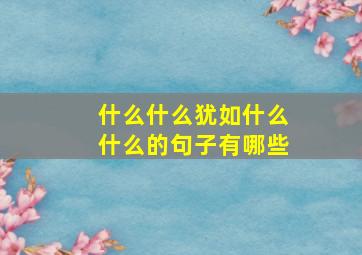 什么什么犹如什么什么的句子有哪些